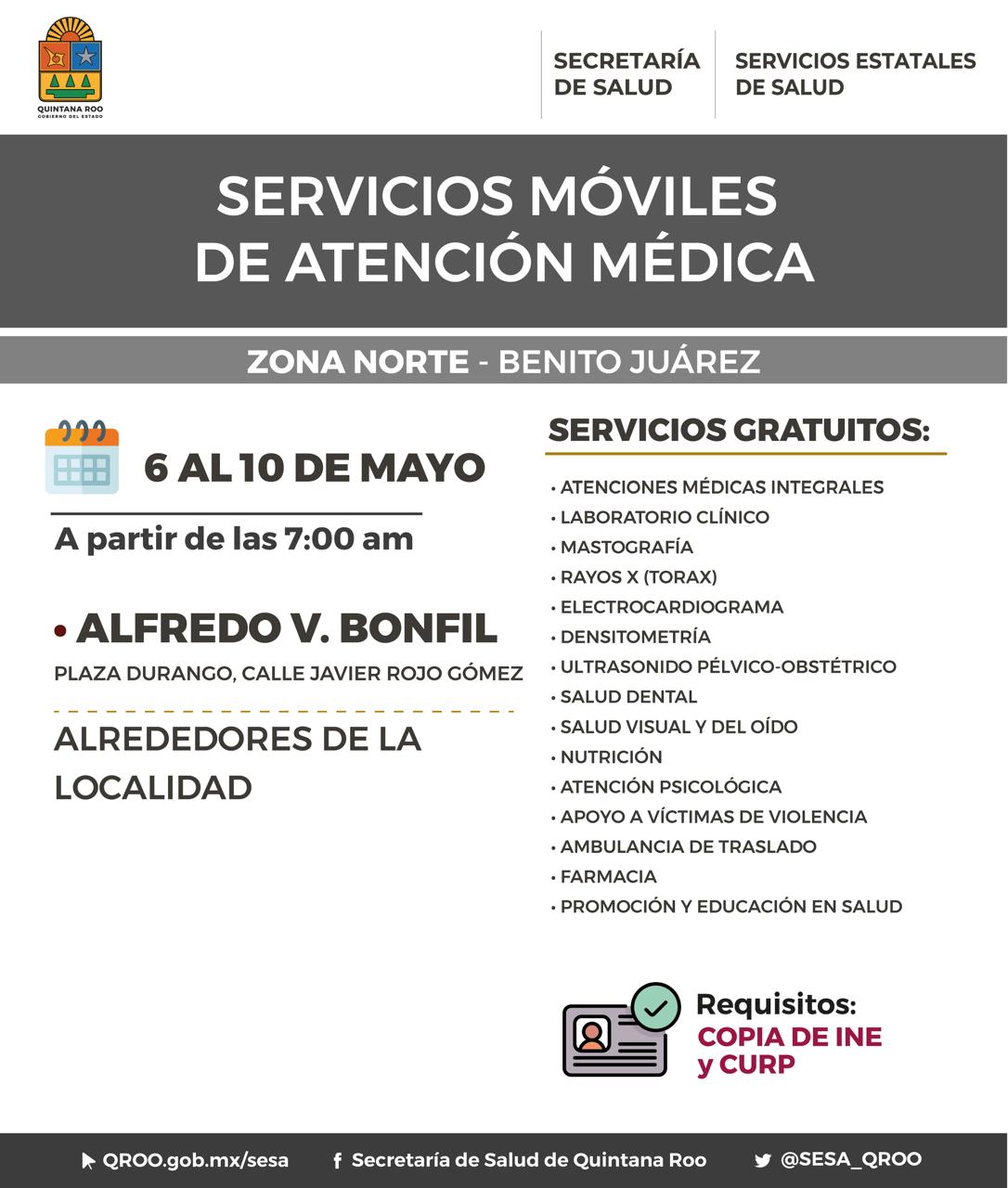 QUINTANA ROO
GOBIERNO DEL ESTADO

SECRETARÍA DE SALUD

SERVICIOS ESTATALES DE SALUD

SERVICIOS MÓVILES DE ATENCIÓN MÉDICA

ZONA NORTE - BENITO JUÁREZ

6 AL 10 DE MAYO

A partir de las 7:00 am

• ALFREDO V. BONFIL

PLAZA DURANGO, CALLE JAVIER ROJO GÓMEZ

ALREDEDORES DE LA LOCALIDAD

SERVICIOS GRATUITOS:

• ATENCIONES MÉDICAS INTEGRALES
• LABORATORIO CLÍNICO
• MASTOGRAFÍA
• RAYOS X (TORAX)
• ELECTROCARDIOGRAMA
• DENSITOMETRÍA
• ULTRASONIDO PÉLVICO-OBSTÉTRICO
• SALUD DENTAL
• SALUD VISUAL Y DEL OÍDO
• NUTRICIÓN
• ATENCIÓN PSICOLÓGICA
• APOYO A VÍCTIMAS DE VIOLENCIA
• AMBULANCIA DE TRASLADO
• FARMACIA
• PROMOCIÓN Y EDUCACIÓN EN SALUD

Requisitos:
COPIA DE INE y CURP

QROO.gob.mx/sesa
Secretaría de Salud de Quintana Roo
@SESA_QROO